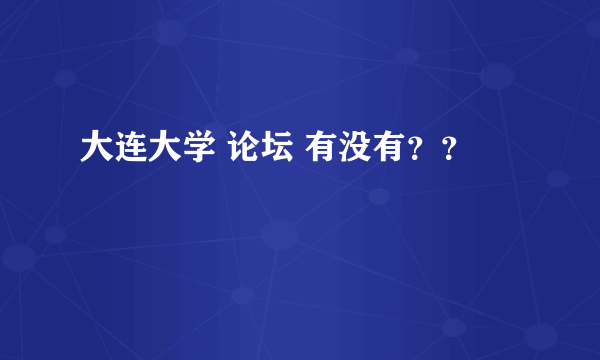 大连大学 论坛 有没有？？